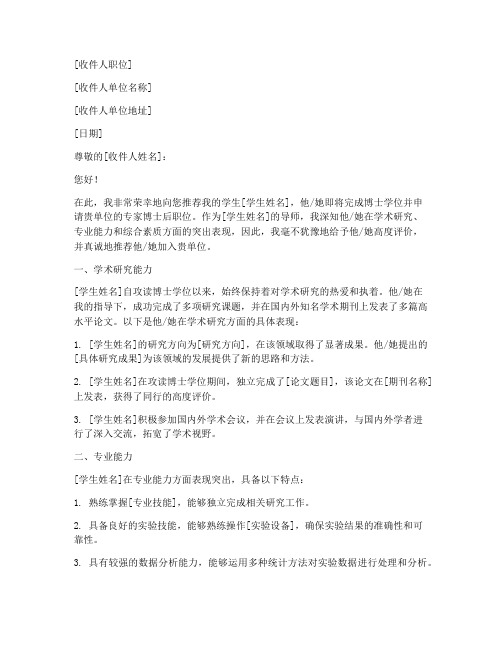 [收件人职位]

[收件人单位名称]

[收件人单位地址]

[日期]

尊敬的[收件人姓名]：

您好！

在此，我非常荣幸地向您推荐我的学生[学生姓名]，他/她即将完成博士学位并申请贵单位的专家博士后职位。作为[学生姓名]的导师，我深知他/她在学术研究、专业能力和综合素质方面的突出表现，因此，我毫不犹豫地给予他/她高度评价，并真诚地推荐他/她加入贵单位。

一、学术研究能力

[学生姓名]自攻读博士学位以来，始终保持着对学术研究的热爱和执着。他/她在我的指导下，成功完成了多项研究课题，并在国内外知名学术期刊上发表了多篇高水平论文。以下是他/她在学术研究方面的具体表现：

1. [学生姓名]的研究方向为[研究方向]，在该领域取得了显著成果。他/她提出的[具体研究成果]为该领域的发展提供了新的思路和方法。

2. [学生姓名]在攻读博士学位期间，独立完成了[论文题目]，该论文在[期刊名称]上发表，获得了同行的高度评价。

3. [学生姓名]积极参加国内外学术会议，并在会议上发表演讲，与国内外学者进行了深入交流，拓宽了学术视野。

二、专业能力

[学生姓名]在专业能力方面表现突出，具备以下特点：

1. 熟练掌握[专业技能]，能够独立完成相关研究工作。

2. 具备良好的实验技能，能够熟练操作[实验设备]，确保实验结果的准确性和可靠性。

3. 具有较强的数据分析能力，能够运用多种统计方法对实验数据进行处理和分析。